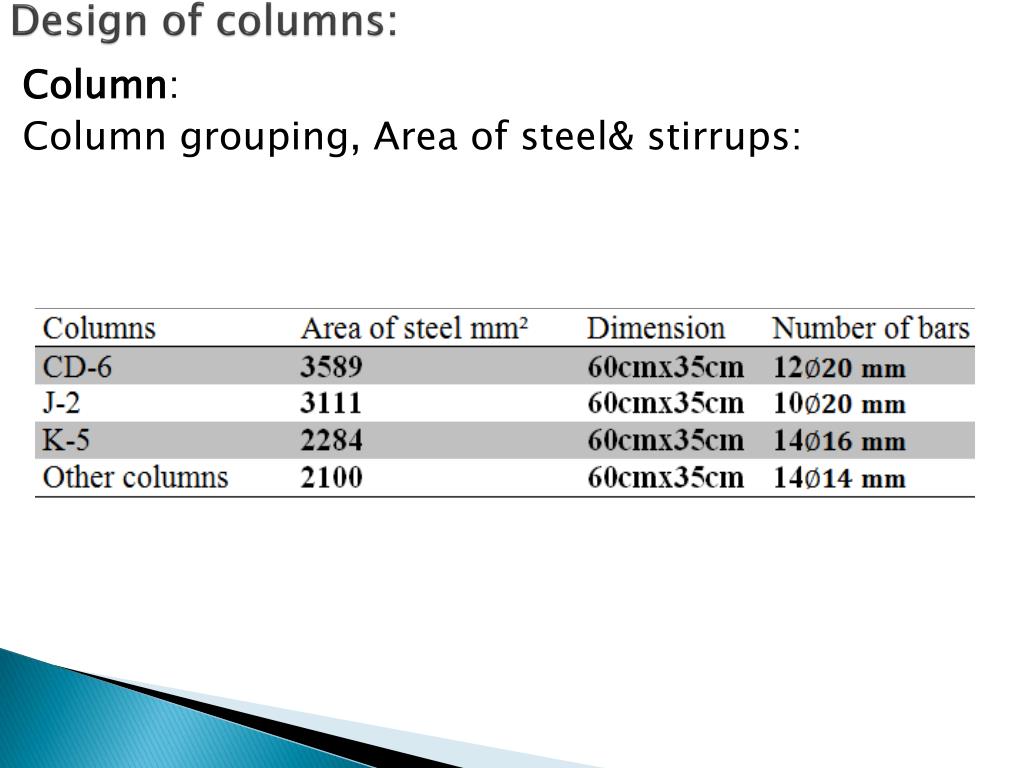 Design of columns:

Column:

Column grouping, Area of steel& stirrups:

| Columns | Area of steel mm² | Dimension | Number of bars |
|---|---|---|---|
| CD-6 | 3589 | 60cmx35cm | 12Ø20 mm |
| J-2 | 3111 | 60cmx35cm | 10Ø20 mm |
| K-5 | 2284 | 60cmx35cm | 14Ø16 mm |
| Other columns | 2100 | 60cmx35cm | 14Ø14 mm |